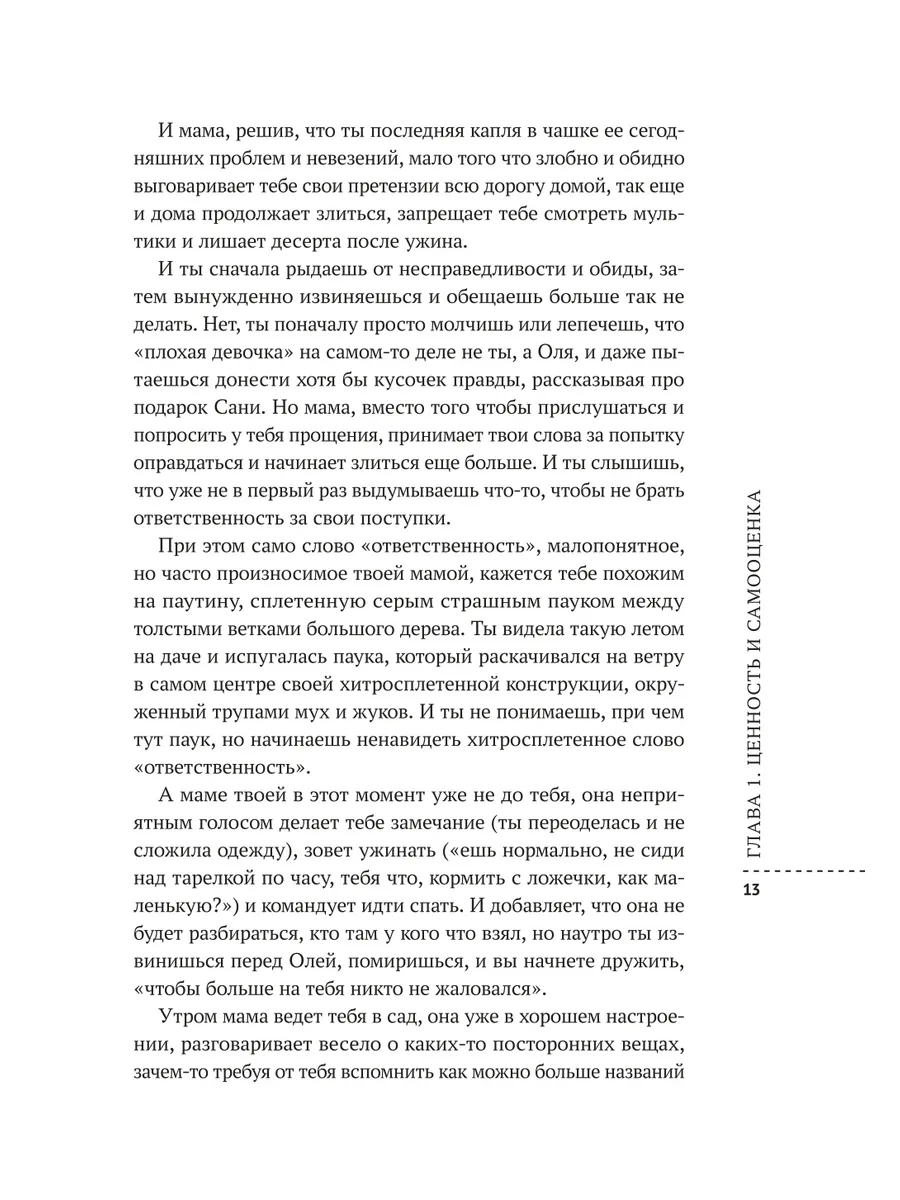 И мама, решив, что ты последняя капля в чашке ее сегодняшних проблем и невезений, мало того что злобно и обидно выговаривает тебе свои претензии всю дорогу домой, так еще и дома продолжает злиться, запрещает тебе смотреть мультики и лишает десерта после ужина.

И ты сначала рыдаешь от несправедливости и обиды, затем вынужденно извиняешься и обещаешь больше так не делать. Нет, ты поначалу просто молчишь или лепечешь, что «плохая девочка» на самом-то деле не ты, а Оля, и даже пытаешься донести хотя бы кусочек правды, рассказывая про подарок Сани. Но мама, вместо того чтобы прислушаться и попросить у тебя прощения, принимает твои слова за попытку оправдаться и начинает злиться еще больше. И ты слышишь, что уже не в первый раз выдумываешь что-то, чтобы не брать ответственность за свои поступки.

При этом само слово «ответственность», малопонятное, но часто произносимое твоей мамой, кажется тебе похожим на паутину, сплетенную серым страшным пауком между толстыми ветками большого дерева. Ты видела такую летом на даче и испугалась паука, который раскачивался на ветру в самом центре своей хитросплетенной конструкции, окруженный трупами мух и жуков. И ты не понимаешь, при чем тут паук, но начинаешь ненавидеть хитросплетенное слово «ответственность».

А маме твоей в этот момент уже не до тебя, она неприятным голосом делает тебе замечание (ты переоделась и не сложила одежду), зовет ужинать («ешь нормально, не сиди над тарелкой по часу, тебя что, кормить с ложечки, как маленькую?») и командует идти спать. И добавляет, что она не будет разбираться, кто там у кого что взял, но наутро ты извинишься перед Олей, помиришься, и вы начнете дружить, «чтобы больше на тебя никто не жаловался».

Утром мама ведет тебя в сад, она уже в хорошем настроении, разговаривает весело о каких-то посторонних вещах, зачем-то требуя от тебя вспомнить как можно больше названий

ГЛАВА 1. ЦЕННОСТЬ И САМООЦЕНКА

13